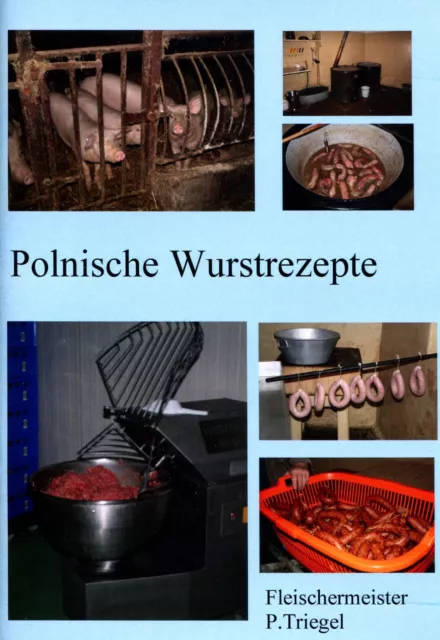 Polnische Wurstrezepte

Fleischermeister
P.Triegel